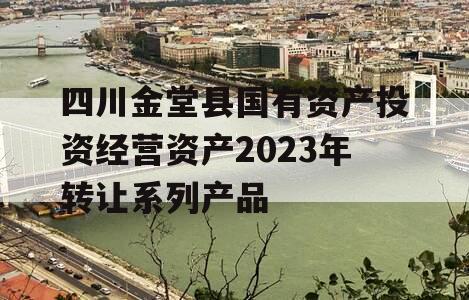 四川金堂县国有资产投资经营资产2023年转让系列产品